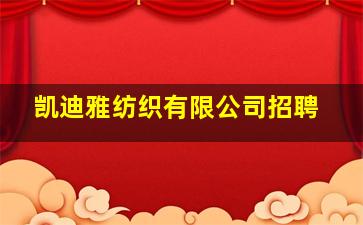 凯迪雅纺织有限公司招聘